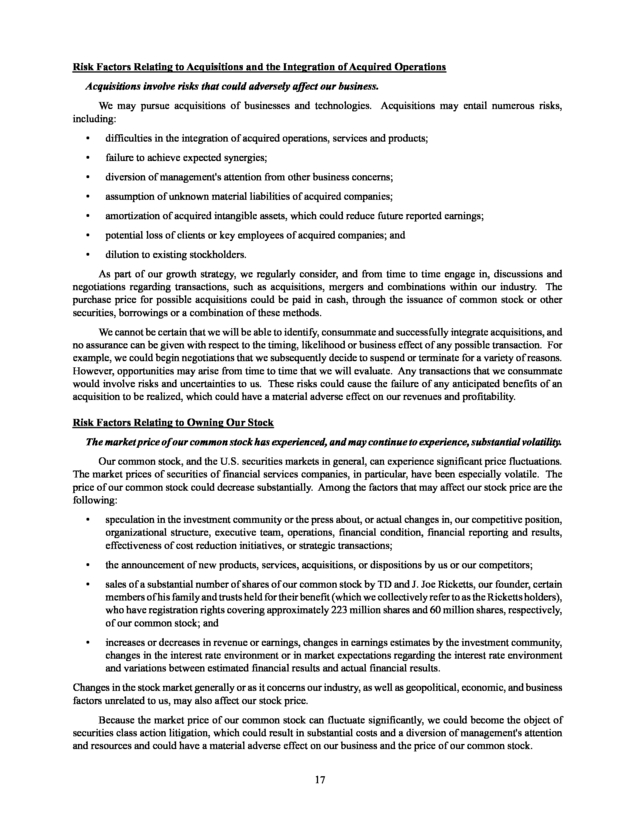 Risk Factors Relating to Acquisitions and the Integration of Acquired Operations

Acquisitions involve risks that could adversely affect our business.

We may pursue acquisitions of businesses and technologies. Acquisitions may entail numerous risks, including:

• difficulties in the integration of acquired operations, services and products;

• failure to achieve expected synergies;

• diversion of management's attention from other business concerns;

• assumption of unknown material liabilities of acquired companies;

• amortization of acquired intangible assets, which could reduce future reported earnings;

• potential loss of clients or key employees of acquired companies; and

• dilution to existing stockholders.

As part of our growth strategy, we regularly consider, and from time to time engage in, discussions and negotiations regarding transactions, such as acquisitions, mergers and combinations within our industry. The purchase price for possible acquisitions could be paid in cash, through the issuance of common stock or other securities, borrowings or a combination of these methods.

We cannot be certain that we will be able to identify, consummate and successfully integrate acquisitions, and no assurance can be given with respect to the timing, likelihood or business effect of any possible transaction. For example, we could begin negotiations that we subsequently decide to suspend or terminate for a variety of reasons. However, opportunities may arise from time to time that we will evaluate. Any transactions that we consummate would involve risks and uncertainties to us. These risks could cause the failure of any anticipated benefits of an acquisition to be realized, which could have a material adverse effect on our revenues and profitability.

Risk Factors Relating to Owning Our Stock

The market price of our common stock has experienced, and may continue to experience, substantial volatility.

Our common stock, and the U.S. securities markets in general, can experience significant price fluctuations. The market prices of securities of financial services companies, in particular, have been especially volatile. The price of our common stock could decrease substantially. Among the factors that may affect our stock price are the following:

• speculation in the investment community or the press about, or actual changes in, our competitive position, organizational structure, executive team, operations, financial condition, financial reporting and results, effectiveness of cost reduction initiatives, or strategic transactions;

• the announcement of new products, services, acquisitions, or dispositions by us or our competitors;

• sales of a substantial number of shares of our common stock by TD and J. Joe Ricketts, our founder, certain members of his family and trusts held for their benefit (which we collectively refer to as the Ricketts holders), who have registration rights covering approximately 223 million shares and 60 million shares, respectively, of our common stock; and

• increases or decreases in revenue or earnings, changes in earnings estimates by the investment community, changes in the interest rate environment or in market expectations regarding the interest rate environment and variations between estimated financial results and actual financial results.

Changes in the stock market generally or as it concerns our industry, as well as geopolitical, economic, and business factors unrelated to us, may also affect our stock price.

Because the market price of our common stock can fluctuate significantly, we could become the object of securities class action litigation, which could result in substantial costs and a diversion of management's attention and resources and could have a material adverse effect on our business and the price of our common stock.

17